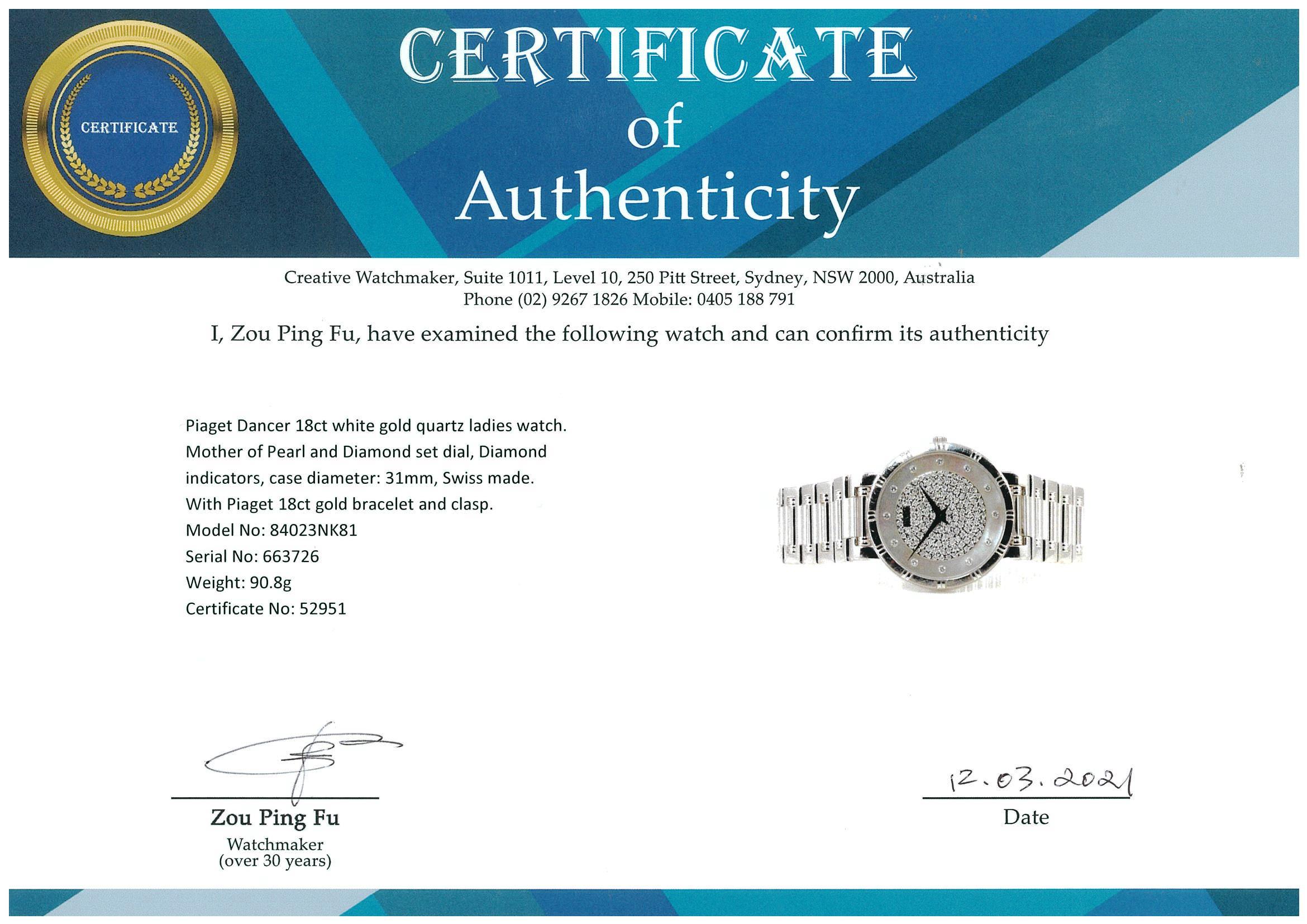 CERTIFICATE

CERTIFICATE
of
Authenticity

Creative Watchmaker, Suite 1011, Level 10, 250 Pitt Street, Sydney, NSW 2000, Australia
Phone (02) 9267 1826 Mobile: 0405 188 791

I, Zou Ping Fu, have examined the following watch and can confirm its authenticity

Piaget Dancer 18ct white gold quartz ladies watch.
Mother of Pearl and Diamond set dial, Diamond indicators, case diameter: 31mm, Swiss made.
With Piaget 18ct gold bracelet and clasp.
Model No: 84023NK81
Serial No: 663726
Weight: 90.8g
Certificate No: 52951

Zou Ping Fu
Watchmaker
(over 30 years)

12.03.2021
Date